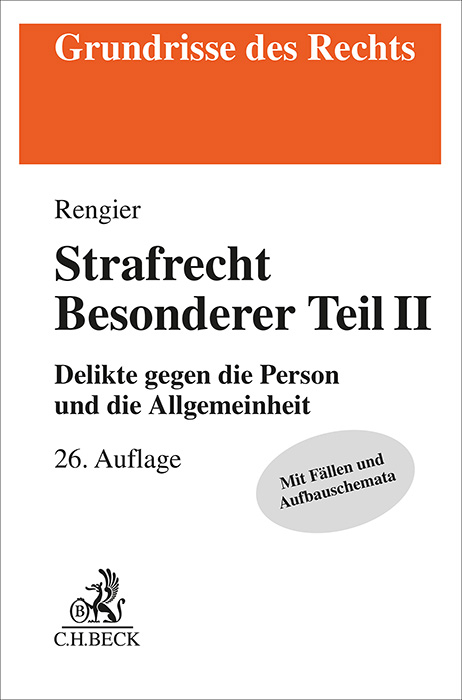 Grundrisse des Rechts

Rengier

Strafrecht Besonderer Teil II

Delikte gegen die Person und die Allgemeinheit

26. Auflage

Mit Fällen und Aufbauschemata

B

C.H.BECK